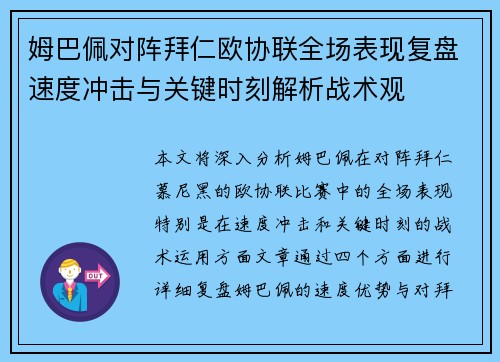 姆巴佩对阵拜仁欧协联全场表现复盘速度冲击与关键时刻解析战术观

本文将深入分析姆巴佩在对阵拜仁慕尼黑的欧协联比赛中的全场表现特别是在速度冲击和关键时刻的战术运用方面文章通过四个方面进行详细复盘姆巴佩的速度优势与对拜

OUT